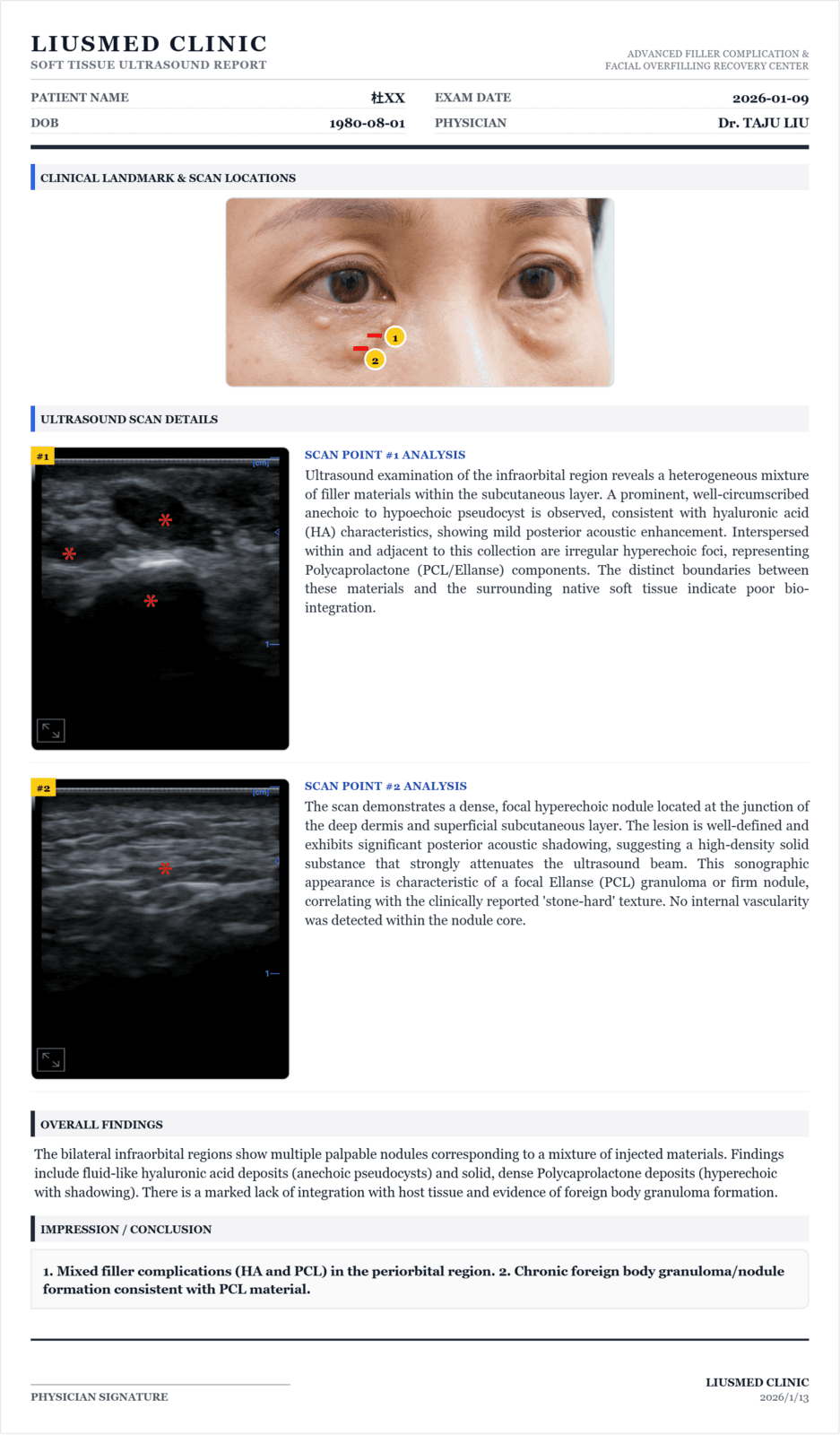 LIUSMED CLINIC
SOFT TISSUE ULTRASOUND REPORT

ADVANCED FILLER COMPLICATION &
FACIAL OVERFILLING RECOVERY CENTER

PATIENT NAME 杜XX
DOB 1980-08-01
EXAM DATE 2026-01-09
PHYSICIAN Dr. TAJU LIU

CLINICAL LANDMARK & SCAN LOCATIONS

1
2

ULTRASOUND SCAN DETAILS

#1
[cm]
1

SCAN POINT #1 ANALYSIS

Ultrasound examination of the infraorbital region reveals a heterogeneous mixture of filler materials within the subcutaneous layer. A prominent, well-circumscribed anechoic to hypoechoic pseudocyst is observed, consistent with hyaluronic acid (HA) characteristics, showing mild posterior acoustic enhancement. Interspersed within and adjacent to this collection are irregular hyperechoic foci, representing Polycaprolactone (PCL/Ellanse) components. The distinct boundaries between these materials and the surrounding native soft tissue indicate poor bio-integration.

#2
[cm]
1

SCAN POINT #2 ANALYSIS

The scan demonstrates a dense, focal hyperechoic nodule located at the junction of the deep dermis and superficial subcutaneous layer. The lesion is well-defined and exhibits significant posterior acoustic shadowing, suggesting a high-density solid substance that strongly attenuates the ultrasound beam. This sonographic appearance is characteristic of a focal Ellanse (PCL) granuloma or firm nodule, correlating with the clinically reported 'stone-hard' texture. No internal vascularity was detected within the nodule core.

OVERALL FINDINGS

The bilateral infraorbital regions show multiple palpable nodules corresponding to a mixture of injected materials. Findings include fluid-like hyaluronic acid deposits (anechoic pseudocysts) and solid, dense Polycaprolactone deposits (hyperechoic with shadowing). There is a marked lack of integration with host tissue and evidence of foreign body granuloma formation.

IMPRESSION / CONCLUSION

1. Mixed filler complications (HA and PCL) in the periorbital region. 2. Chronic foreign body granuloma/nodule formation consistent with PCL material.

PHYSICIAN SIGNATURE

LIUSMED CLINIC
2026/1/13